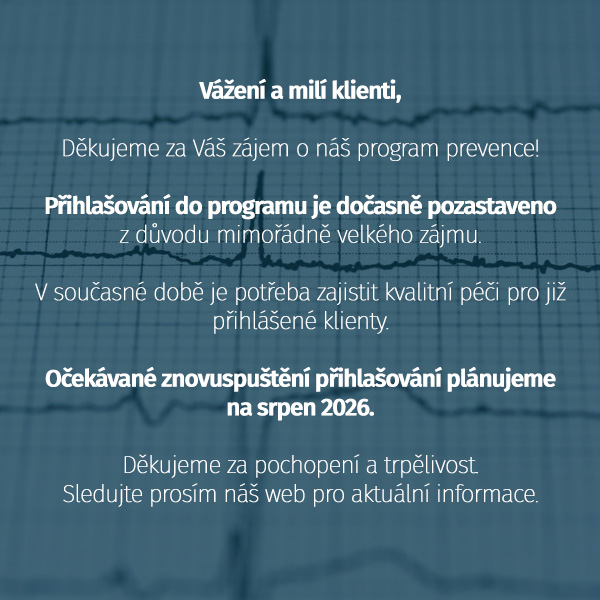 Vážení a milí klienti,

Děkujeme za Váš zájem o náš program prevence!

Přihlašování do programu je dočasně pozastaveno z důvodu mimořádně velkého zájmu.

V současné době je potřeba zajistit kvalitní péči pro již přihlášené klienty.

Očekávané znovuspuštění přihlašování plánujeme na srpen 2026.

Děkujeme za pochopení a trpělivost.
Sledujte prosím náš web pro aktuální informace.